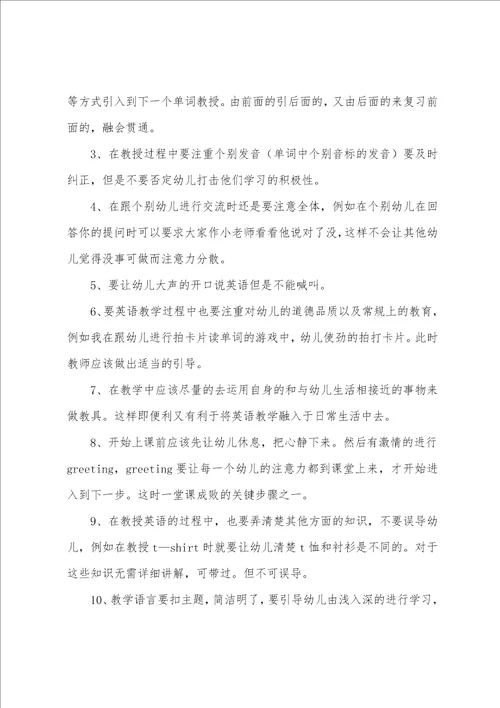 等方式引入到下一个单词教授。由前面的引后面的，又由后面的来复习前面的，融会贯通。

3、在教授过程中要注重个别发音（单词中个别音标的发音）要及时纠正，但是不要否定幼儿打击他们学习的积极性。

4、在跟个别幼儿进行交流时还是要注意全体，例如在个别幼儿在回答你的提问时可以要求大家作小老师看看他说对了没，这样不会让其他幼儿觉得没事可做而注意力分散。

5、要让幼儿大声的开口说英语但是不能喊叫。

6、要英语教学过程中也要注重对幼儿的道德品质以及常规上的教育，例如我在跟幼儿进行拍卡片读单词的游戏中，幼儿使劲的拍打卡片。此时教师应该做出适当的引导。

7、在教学中应该尽量的去运用自身的和与幼儿生活相接近的事物来做教具。这样即便利又有利于将英语教学融入于日常生活中去。

8、开始上课前应该先让幼儿休息，把心静下来。然后有激情的进行greeting，greeting要让每一个幼儿的注意力都到课堂上来，才开始进入到下一步。这时一堂课成败的关键步骤之一。

9、在教授英语的过程中，也要弄清楚其他方面的知识，不要误导幼儿，例如在教授t—shirt时就要让幼儿清楚t恤和衬衫是不同的。对于这些知识无需详细讲解，可带过。但不可误导。

10、教学语言要扣主题，简洁明了，要引导幼儿由浅入深的进行学习，